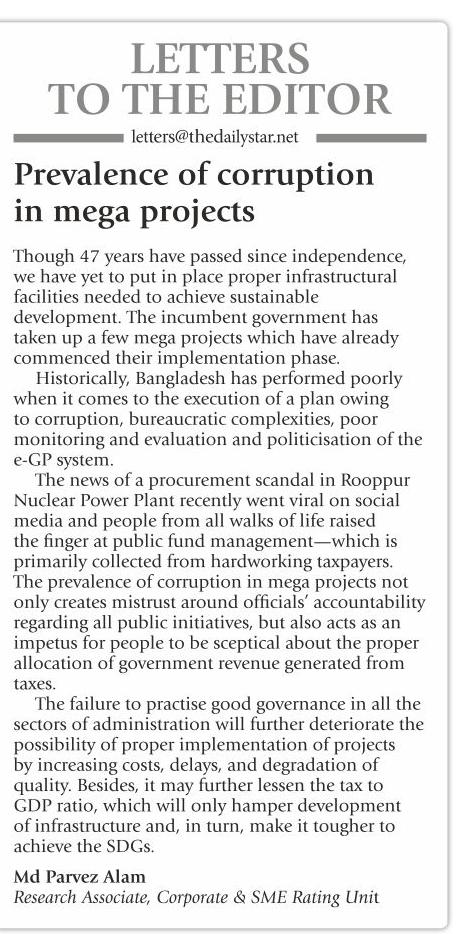 LETTERS TO THE EDITOR

letters@thedailystar.net

Prevalence of corruption in mega projects

Though 47 years have passed since independence, we have yet to put in place proper infrastructural facilities needed to achieve sustainable development. The incumbent government has taken up a few mega projects which have already commenced their implementation phase.

Historically, Bangladesh has performed poorly when it comes to the execution of a plan owing to corruption, bureaucratic complexities, poor monitoring and evaluation and politicisation of the e-GP system.

The news of a procurement scandal in Rooppur Nuclear Power Plant recently went viral on social media and people from all walks of life raised the finger at public fund management—which is primarily collected from hardworking taxpayers. The prevalence of corruption in mega projects not only creates mistrust around officials' accountability regarding all public initiatives, but also acts as an impetus for people to be sceptical about the proper allocation of government revenue generated from taxes.

The failure to practise good governance in all the sectors of administration will further deteriorate the possibility of proper implementation of projects by increasing costs, delays, and degradation of quality. Besides, it may further lessen the tax to GDP ratio, which will only hamper development of infrastructure and, in turn, make it tougher to achieve the SDGs.

Md Parvez Alam
Research Associate, Corporate & SME Rating Unit